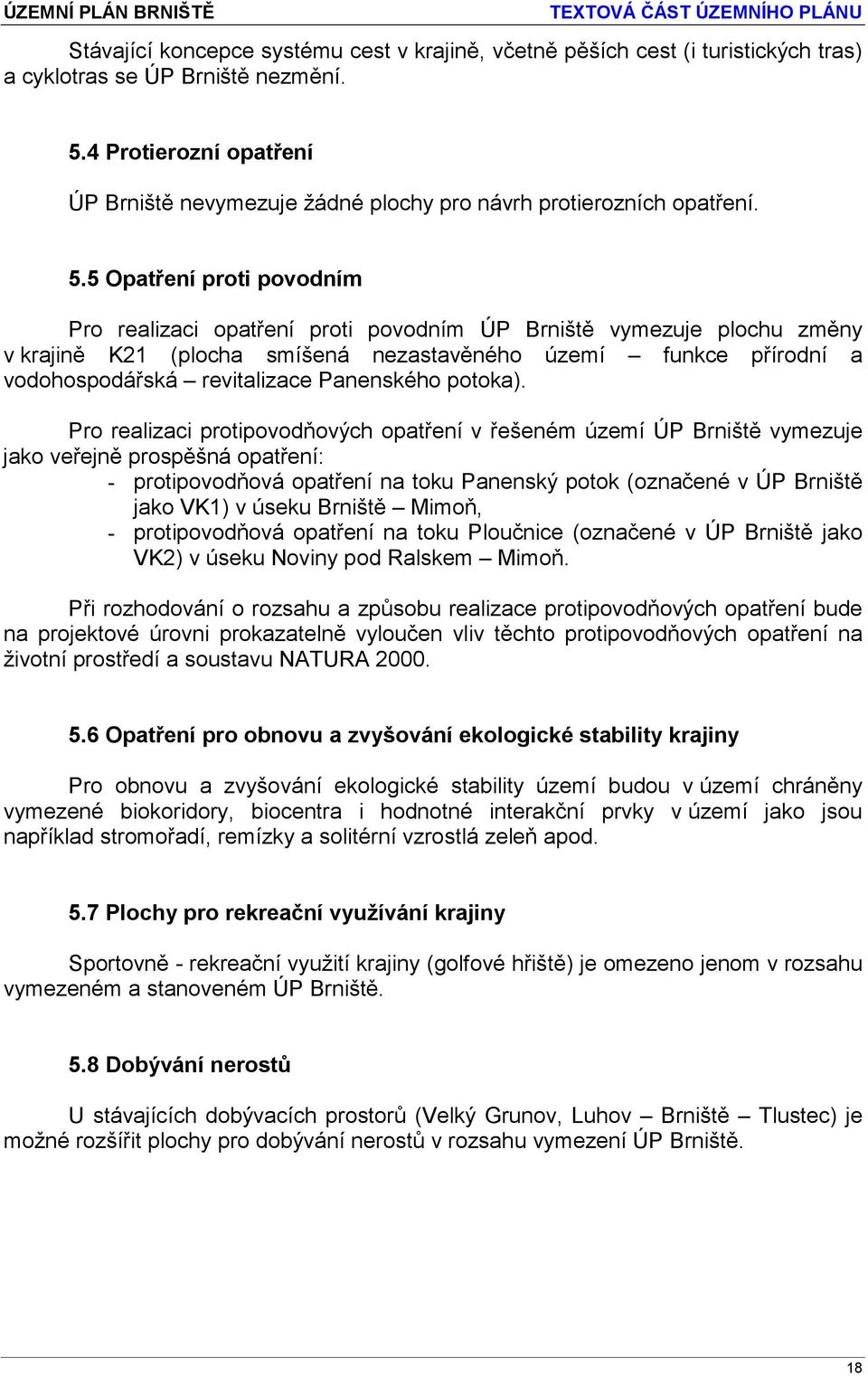 ÚZEMNÍ PLÁN BRNIŠTĚ
TEXTOVÁ ČÁST ÚZEMNÍHO PLÁNU

Stávající koncepce systému cest v krajině, včetně pěších cest (i turistických tras) a cyklotras se ÚP Brniště nezmění.

5.4 Protierozní opatření

ÚP Brniště nevymezuje žádné plochy pro návrh protierozních opatření.

5.5 Opatření proti povodním

Pro realizaci opatření proti povodním ÚP Brniště vymezuje plochu změny v krajině K21 (plocha smíšená nezastavěného území – funkce přírodní a vodohospodářská – revitalizace Panenského potoka).

Pro realizaci protipovodňových opatření v řešeném území ÚP Brniště vymezuje jako veřejně prospěšná opatření:
- protipovodňová opatření na toku Panenský potok (označené v ÚP Brniště jako VK1) v úseku Brniště – Mimoň,
- protipovodňová opatření na toku Ploučnice (označené v ÚP Brniště jako VK2) v úseku Noviny pod Ralskem – Mimoň.

Při rozhodování o rozsahu a způsobu realizace protipovodňových opatření bude na projektové úrovni prokazatelně vyloučen vliv těchto protipovodňových opatření na životní prostředí a soustavu NATURA 2000.

5.6 Opatření pro obnovu a zvyšování ekologické stability krajiny

Pro obnovu a zvyšování ekologické stability území budou v území chráněny vymezené biokoridory, biocentra i hodnotné interakční prvky v území jako jsou například stromořadí, remízky a solitérní vzrostlá zeleň apod.

5.7 Plochy pro rekreační využívání krajiny

Sportovně - rekreační využití krajiny (golfové hřiště) je omezeno jenom v rozsahu vymezeném a stanoveném ÚP Brniště.

5.8 Dobývání nerostů

U stávajících dobývacích prostorů (Velký Grunov, Luhov – Brniště – Tlustec) je možné rozšířit plochy pro dobývání nerostů v rozsahu vymezení ÚP Brniště.

18